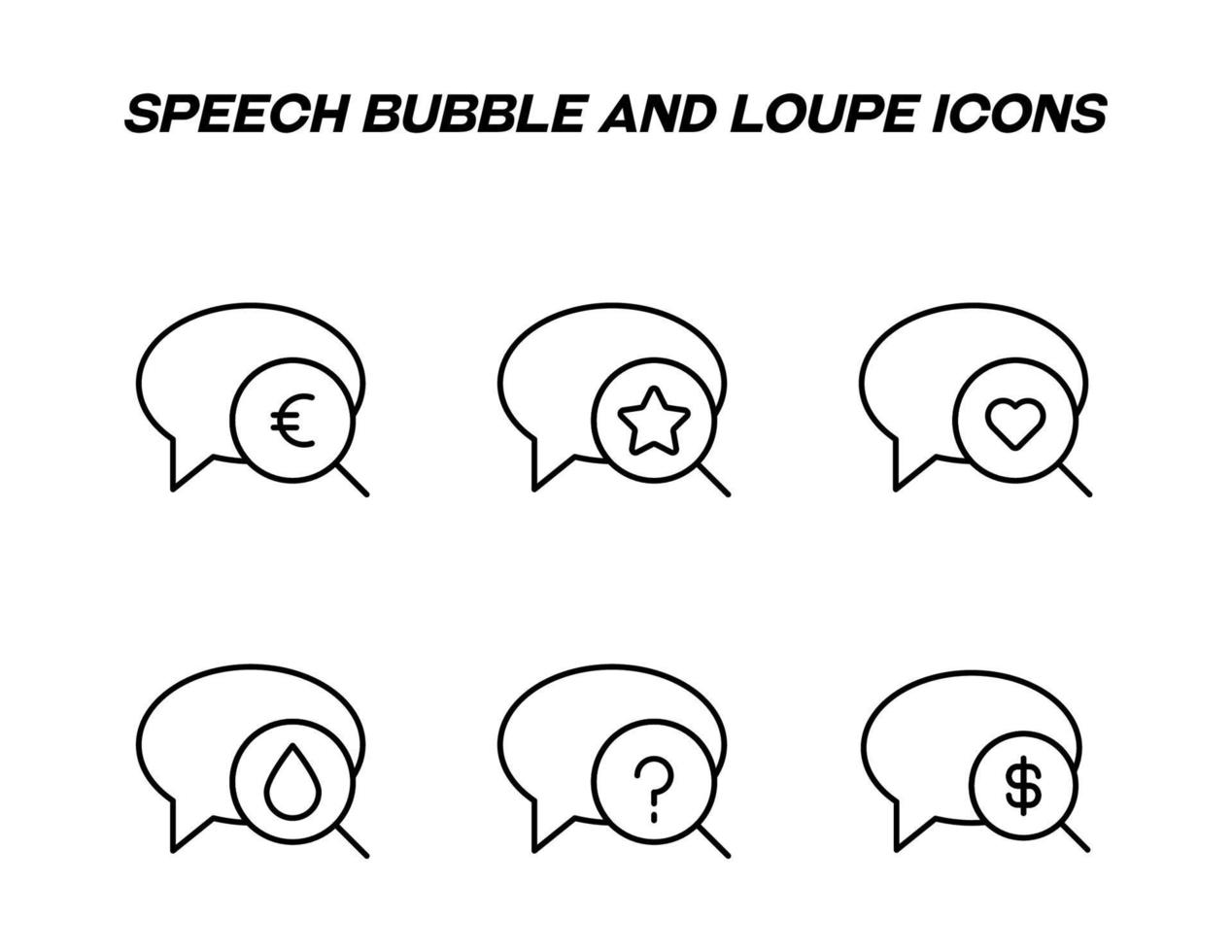 SPEECH BUBBLE AND LOUPE ICONS

€

?

$